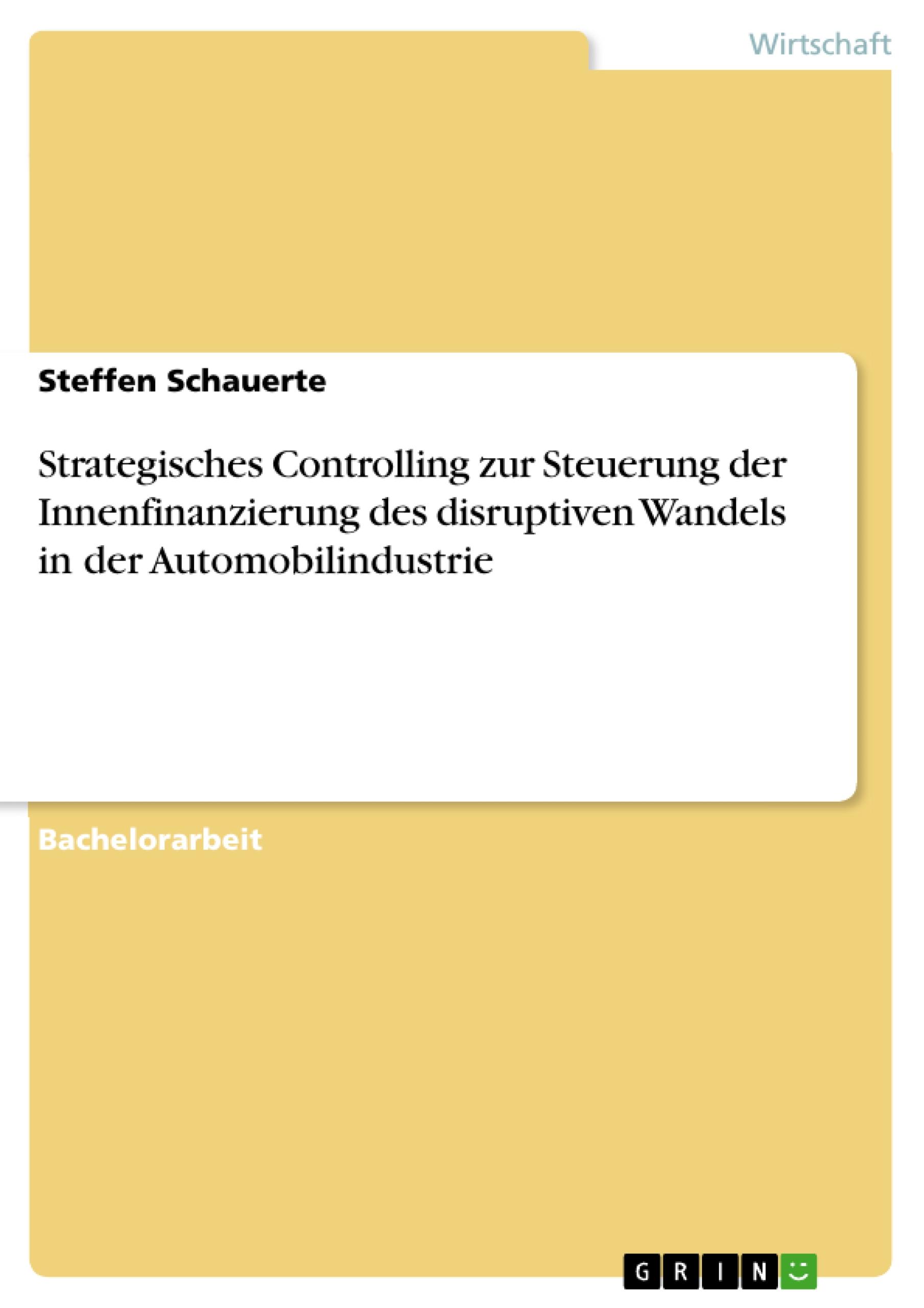 Wirtschaft

Steffen Schauerte

Strategisches Controlling zur Steuerung der Innenfinanzierung des disruptiven Wandels in der Automobilindustrie

Bachelorarbeit

GRIN